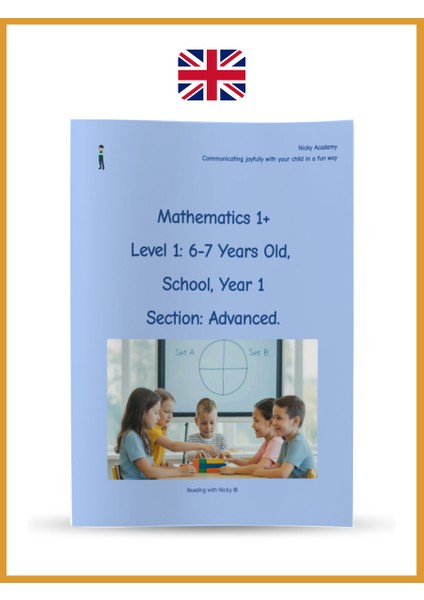 Nicky Academy
Communicating joyfully with your child in a fun way

Mathematics 1+

Level 1: 6-7 Years Old,

School, Year 1

Section: Advanced.

Set A

Set B

Reading with Nicky ©